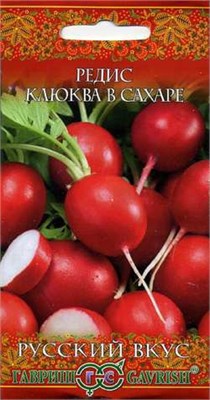 РЕДИС
КЛЮКВА В САХАРЕ

РУССКИЙ ВКУС

ГАВРИШ ГС GAVRISH®